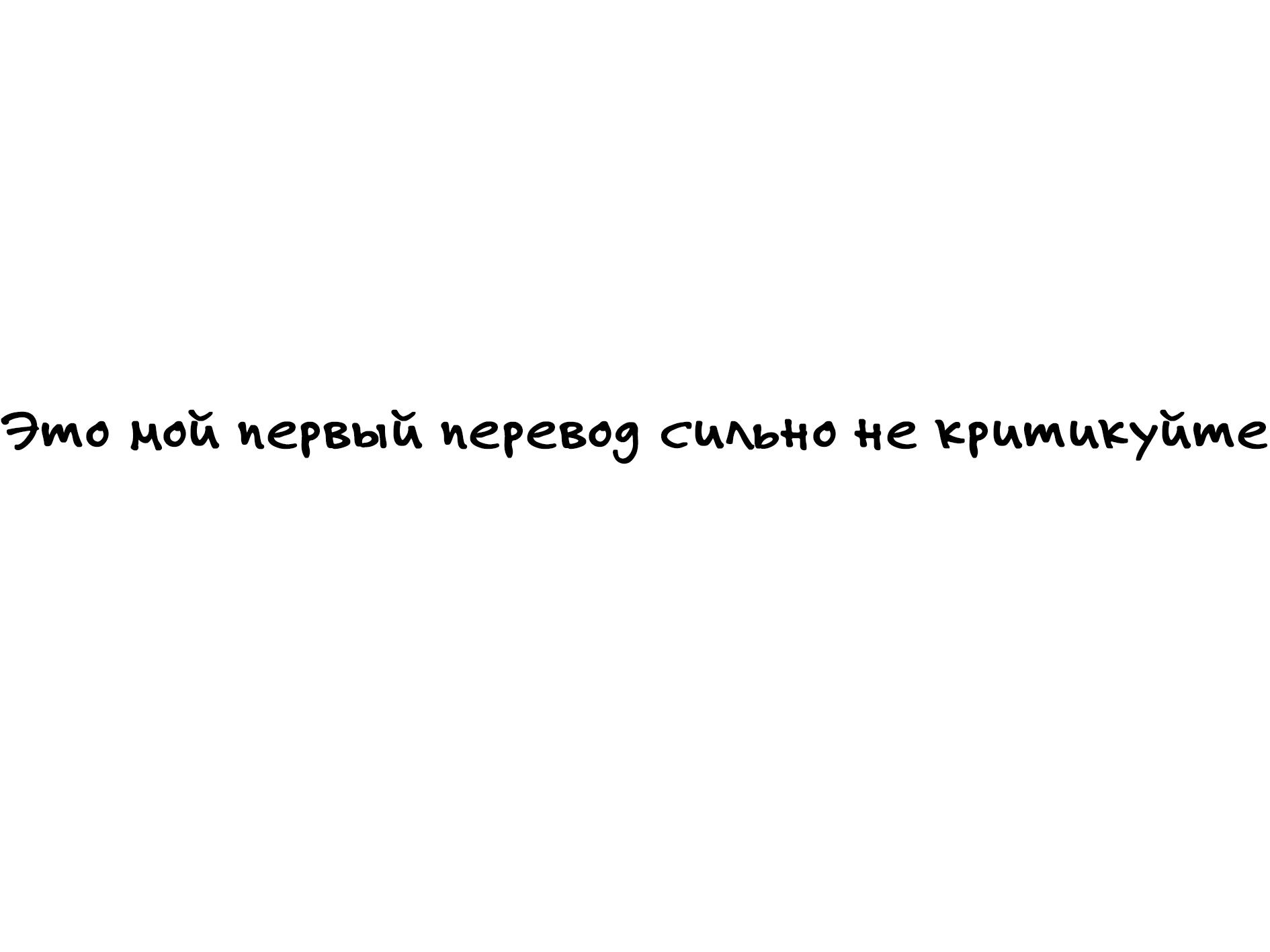 Это мой первый перевод сильно не критикуйте